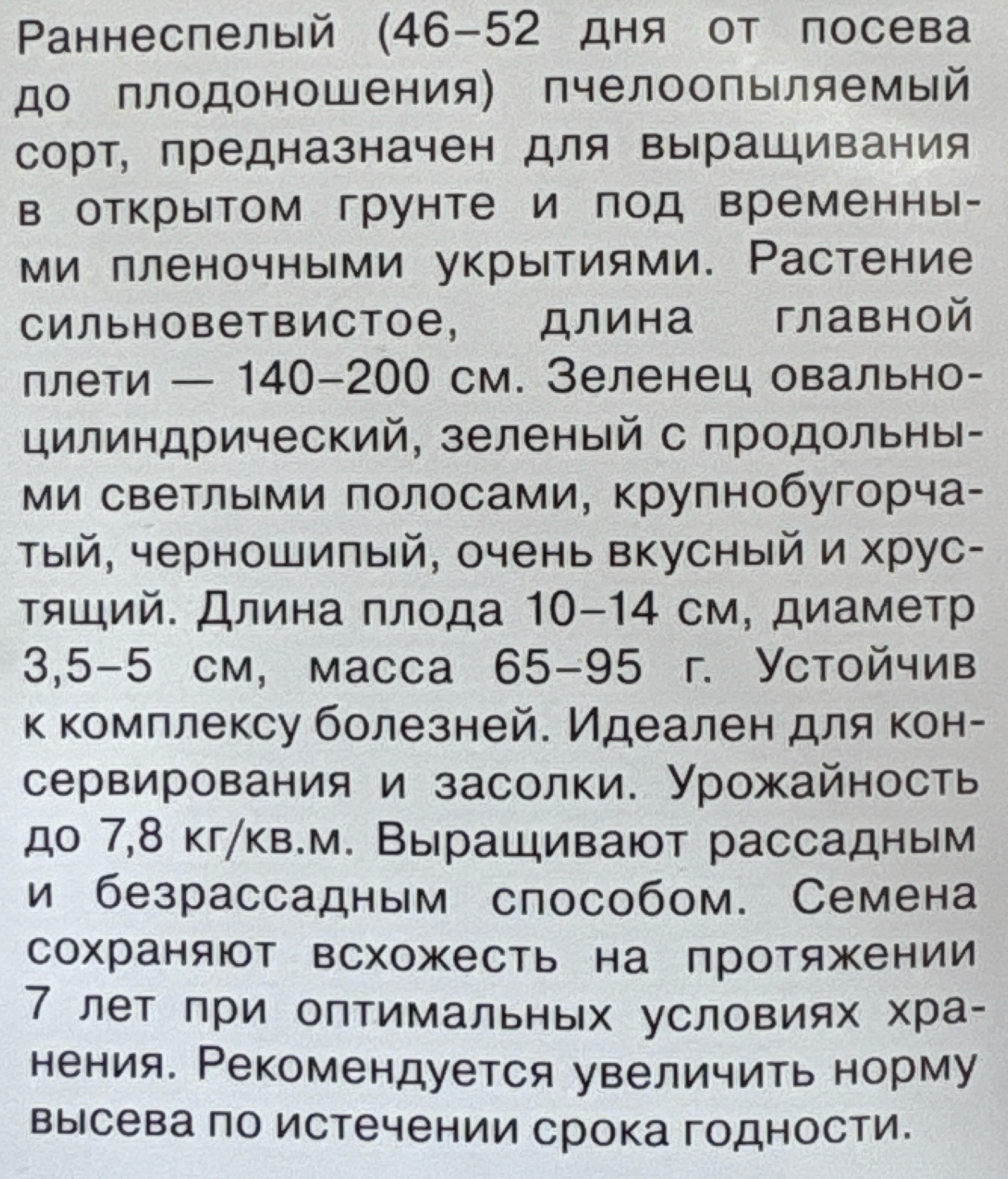 Раннеспелый (46–52 дня от посева до плодоношения) пчелоопыляемый сорт, предназначен для выращивания в открытом грунте и под временными пленочными укрытиями. Растение сильноветвистое, длина главной плети — 140–200 см. Зеленец овально-цилиндрический, зеленый с продольными светлыми полосами, крупнобугорчатый, черношипый, очень вкусный и хрустящий. Длина плода 10–14 см, диаметр 3,5–5 см, масса 65–95 г. Устойчив к комплексу болезней. Идеален для консервирования и засолки. Урожайность до 7,8 кг/кв.м. Выращивают рассадным и безрассадным способом. Семена сохраняют всхожесть на протяжении 7 лет при оптимальных условиях хранения. Рекомендуется увеличить норму высева по истечении срока годности.